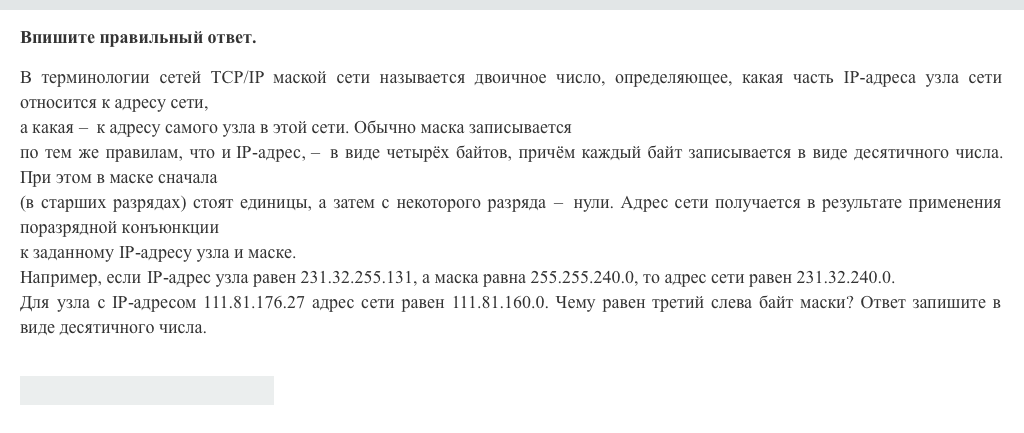 **Впишите правильный ответ.**

В терминологии сетей TCP/IP маской сети называется двоичное число, определяющее, какая часть IP-адреса узла сети относится к адресу сети,
а какая – к адресу самого узла в этой сети. Обычно маска записывается
по тем же правилам, что и IP-адрес, – в виде четырёх байтов, причём каждый байт записывается в виде десятичного числа. При этом в маске сначала
(в старших разрядах) стоят единицы, а затем с некоторого разряда – нули. Адрес сети получается в результате применения поразрядной конъюнкции
к заданному IP-адресу узла и маске.
Например, если IP-адрес узла равен 231.32.255.131, а маска равна 255.255.240.0, то адрес сети равен 231.32.240.0.
Для узла с IP-адресом 111.81.176.27 адрес сети равен 111.81.160.0. Чему равен третий слева байт маски? Ответ запишите в виде десятичного числа.